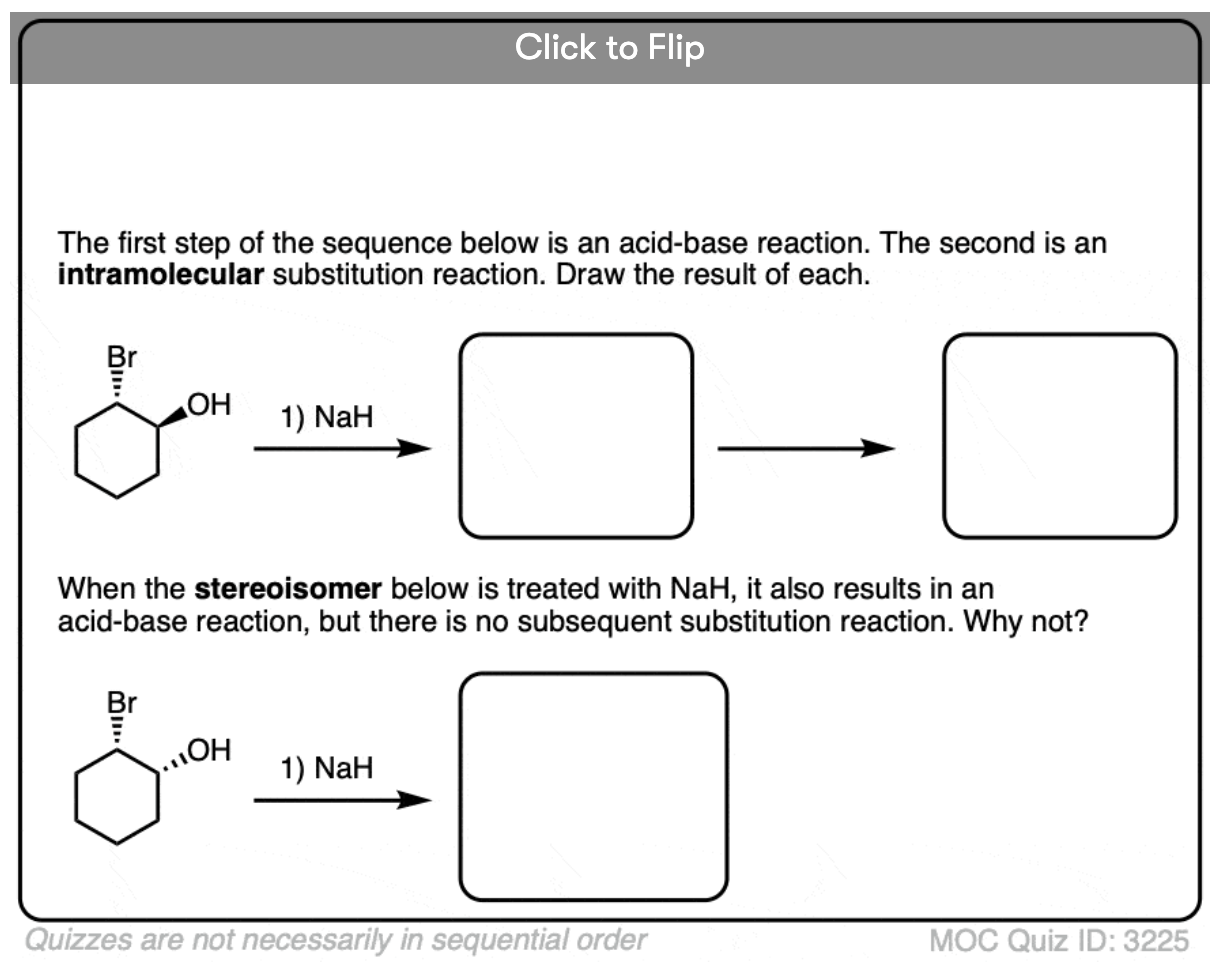 Click to Flip

The first step of the sequence below is an acid-base reaction. The second is an **intramolecular** substitution reaction. Draw the result of each.

Br

OH

1) NaH

When the **stereoisomer** below is treated with NaH, it also results in an acid-base reaction, but there is no subsequent substitution reaction. Why not?

Br

OH

1) NaH

Quizzes are not necessarily in sequential order

MOC Quiz ID: 3225